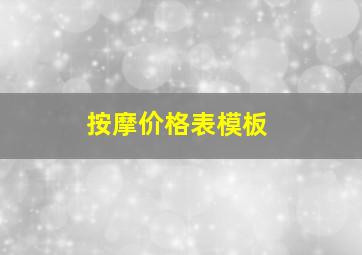 按摩价格表模板